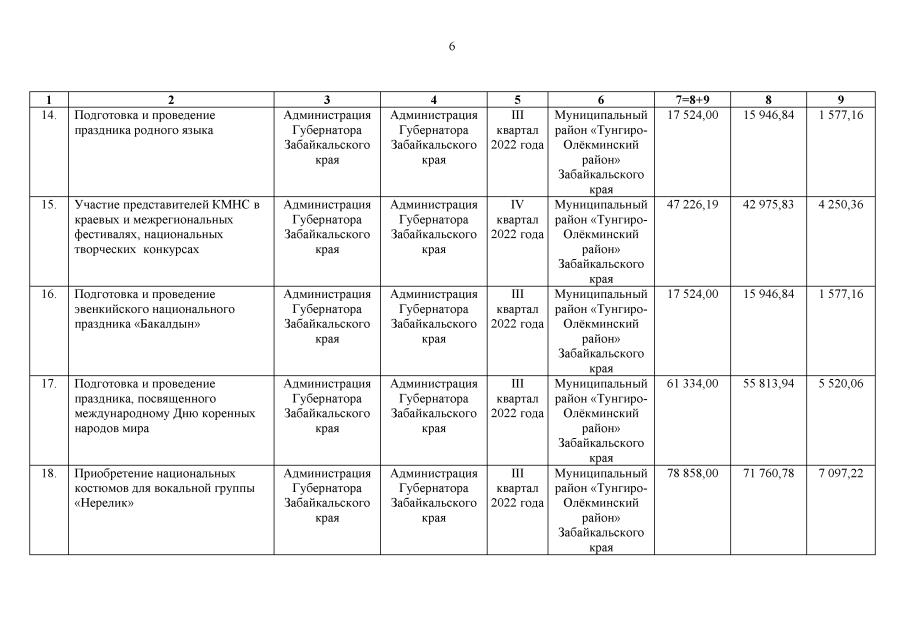 6

| 1 | 2 | 3 | 4 | 5 | 6 | 7=8+9 | 8 | 9 |
|---|---|---|---|---|---|---|---|---|
| 14. | Подготовка и проведение праздника родного языка | Администрация Губернатора Забайкальского края | Администрация Губернатора Забайкальского края | III квартал 2022 года | Муниципальный район «Тунгиро-Олёкминский район» Забайкальского края | 17 524,00 | 15 946,84 | 1 577,16 |
| 15. | Участие представителей КМНС в краевых и межрегиональных фестивалях, национальных творческих конкурсах | Администрация Губернатора Забайкальского края | Администрация Губернатора Забайкальского края | IV квартал 2022 года | Муниципальный район «Тунгиро-Олёкминский район» Забайкальского края | 47 226,19 | 42 975,83 | 4 250,36 |
| 16. | Подготовка и проведение эвенкийского национального праздника «Бакалдын» | Администрация Губернатора Забайкальского края | Администрация Губернатора Забайкальского края | III квартал 2022 года | Муниципальный район «Тунгиро-Олёкминский район» Забайкальского края | 17 524,00 | 15 946,84 | 1 577,16 |
| 17. | Подготовка и проведение праздника, посвященного международному Дню коренных народов мира | Администрация Губернатора Забайкальского края | Администрация Губернатора Забайкальского края | III квартал 2022 года | Муниципальный район «Тунгиро-Олёкминский район» Забайкальского края | 61 334,00 | 55 813,94 | 5 520,06 |
| 18. | Приобретение национальных костюмов для вокальной группы «Нерелик» | Администрация Губернатора Забайкальского края | Администрация Губернатора Забайкальского края | III квартал 2022 года | Муниципальный район «Тунгиро-Олёкминский район» Забайкальского края | 78 858,00 | 71 760,78 | 7 097,22 |